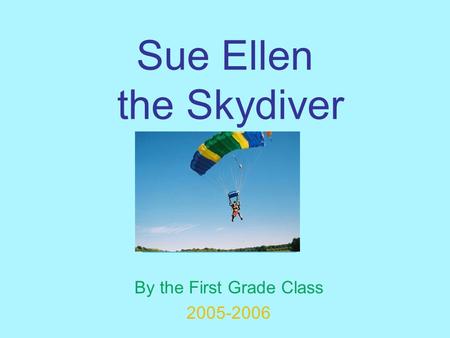 Sue Ellen
the Skydiver

By the First Grade Class
2005-2006